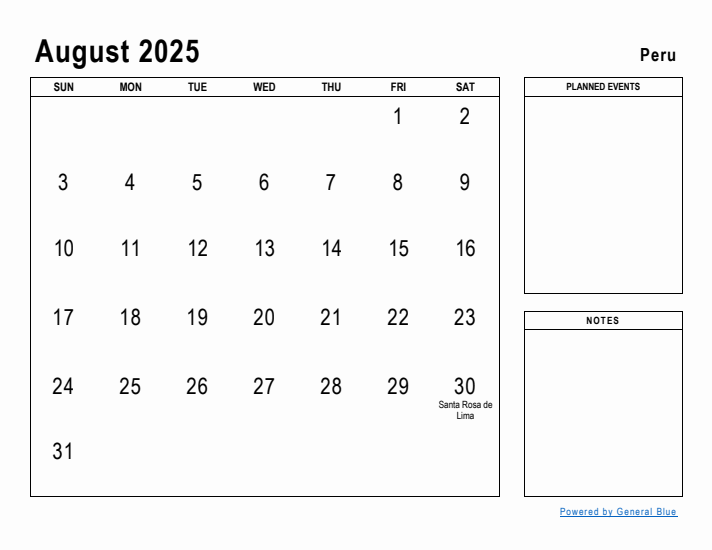 August 2025

Peru

| SUN | MON | TUE | WED | THU | FRI | SAT |
|---|---|---|---|---|---|---|
| | | | | | 1 | 2 |
| 3 | 4 | 5 | 6 | 7 | 8 | 9 |
| 10 | 11 | 12 | 13 | 14 | 15 | 16 |
| 17 | 18 | 19 | 20 | 21 | 22 | 23 |
| 24 | 25 | 26 | 27 | 28 | 29 | 30 Santa Rosa de Lima |
| 31 | | | | | | |

PLANNED EVENTS

NOTES

Powered by General Blue